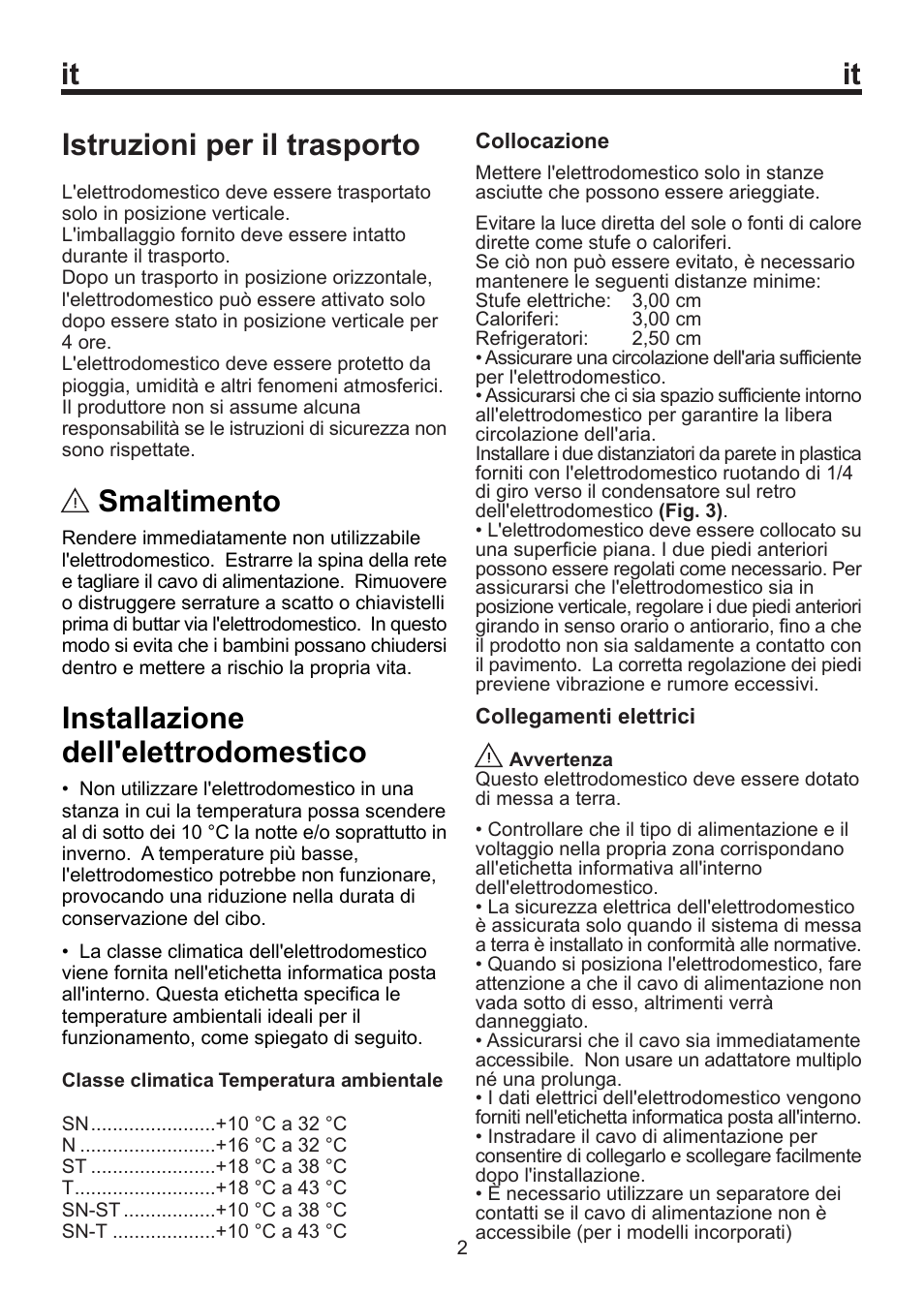 it it

Istruzioni per il trasporto

L'elettrodomestico deve essere trasportato solo in posizione verticale.
L'imballaggio fornito deve essere intatto durante il trasporto.
Dopo un trasporto in posizione orizzontale, l'elettrodomestico può essere attivato solo dopo essere stato in posizione verticale per 4 ore.
L'elettrodomestico deve essere protetto da pioggia, umidità e altri fenomeni atmosferici.
Il produttore non si assume alcuna responsabilità se le istruzioni di sicurezza non sono rispettate.

Smaltimento

Rendere immediatamente non utilizzabile l'elettrodomestico. Estrarre la spina della rete e tagliare il cavo di alimentazione. Rimuovere o distruggere serrature a scatto o chiavistelli prima di buttar via l'elettrodomestico. In questo modo si evita che i bambini possano chiudersi dentro e mettere a rischio la propria vita.

Installazione dell'elettrodomestico

• Non utilizzare l'elettrodomestico in una stanza in cui la temperatura possa scendere al di sotto dei 10 °C la notte e/o soprattutto in inverno. A temperature più basse, l'elettrodomestico potrebbe non funzionare, provocando una riduzione nella durata di conservazione del cibo.

• La classe climatica dell'elettrodomestico viene fornita nell'etichetta informatica posta all'interno. Questa etichetta specifica le temperature ambientali ideali per il funzionamento, come spiegato di seguito.

Classe climatica Temperatura ambientale

SN.......................+10 °C a 32 °C
N .........................+16 °C a 32 °C
ST .......................+18 °C a 38 °C
T..........................+18 °C a 43 °C
SN-ST .................+10 °C a 38 °C
SN-T ...................+10 °C a 43 °C

Collocazione

Mettere l'elettrodomestico solo in stanze asciutte che possono essere arieggiate.

Evitare la luce diretta del sole o fonti di calore dirette come stufe o caloriferi.
Se ciò non può essere evitato, è necessario mantenere le seguenti distanze minime:
Stufe elettriche: 3,00 cm
Caloriferi: 3,00 cm
Refrigeratori: 2,50 cm
• Assicurare una circolazione dell'aria sufficiente per l'elettrodomestico.
• Assicurarsi che ci sia spazio sufficiente intorno all'elettrodomestico per garantire la libera circolazione dell'aria.
Installare i due distanziatori da parete in plastica forniti con l'elettrodomestico ruotando di 1/4 di giro verso il condensatore sul retro dell'elettrodomestico (Fig. 3).
• L'elettrodomestico deve essere collocato su una superficie piana. I due piedi anteriori possono essere regolati come necessario. Per assicurarsi che l'elettrodomestico sia in posizione verticale, regolare i due piedi anteriori girando in senso orario o antiorario, fino a che il prodotto non sia saldamente a contatto con il pavimento. La corretta regolazione dei piedi previene vibrazione e rumore eccessivi.

Collegamenti elettrici

Avvertenza
Questo elettrodomestico deve essere dotato di messa a terra.

• Controllare che il tipo di alimentazione e il voltaggio nella propria zona corrispondano all'etichetta informativa all'interno dell'elettrodomestico.
• La sicurezza elettrica dell'elettrodomestico è assicurata solo quando il sistema di messa a terra è installato in conformità alle normative.
• Quando si posiziona l'elettrodomestico, fare attenzione a che il cavo di alimentazione non vada sotto di esso, altrimenti verrà danneggiato.
• Assicurarsi che il cavo sia immediatamente accessibile. Non usare un adattatore multiplo né una prolunga.
• I dati elettrici dell'elettrodomestico vengono forniti nell'etichetta informatica posta all'interno.
• Instradare il cavo di alimentazione per consentire di collegarlo e scollegare facilmente dopo l'installazione.
• È necessario utilizzare un separatore dei contatti se il cavo di alimentazione non è accessibile (per i modelli incorporati)

2